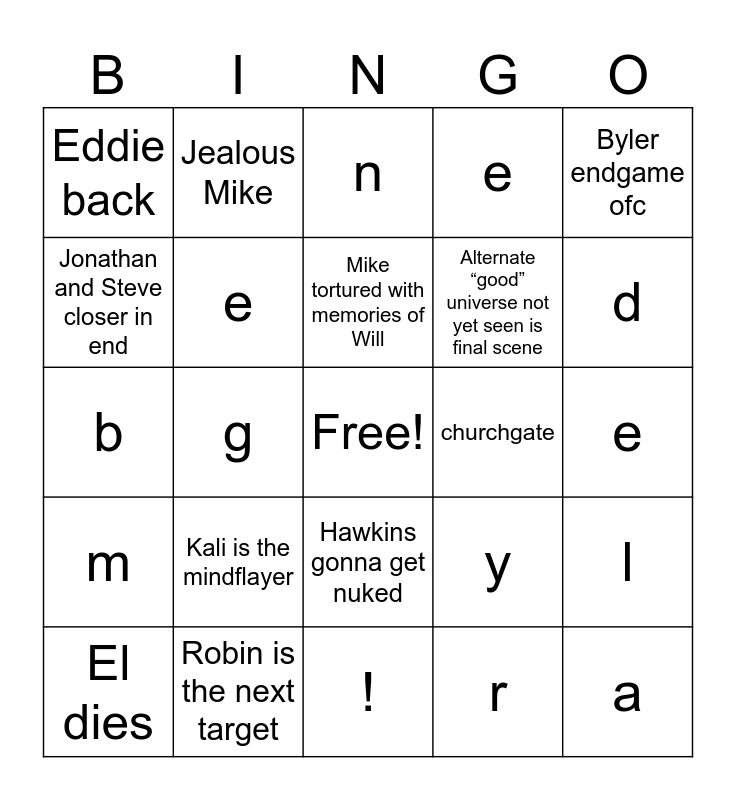 | B | I | N | G | O |
|---|---|---|---|---|
| Eddie back | Jealous Mike | n | e | Byler endgame ofc |
| Jonathan and Steve closer in end | e | Mike tortured with memories of Will | Alternate “good” universe not yet seen is final scene | d |
| b | g | Free! | churchgate | e |
| m | Kali is the mindflayer | Hawkins gonna get nuked | y | l |
| El dies | Robin is the next target | ! | r | a |